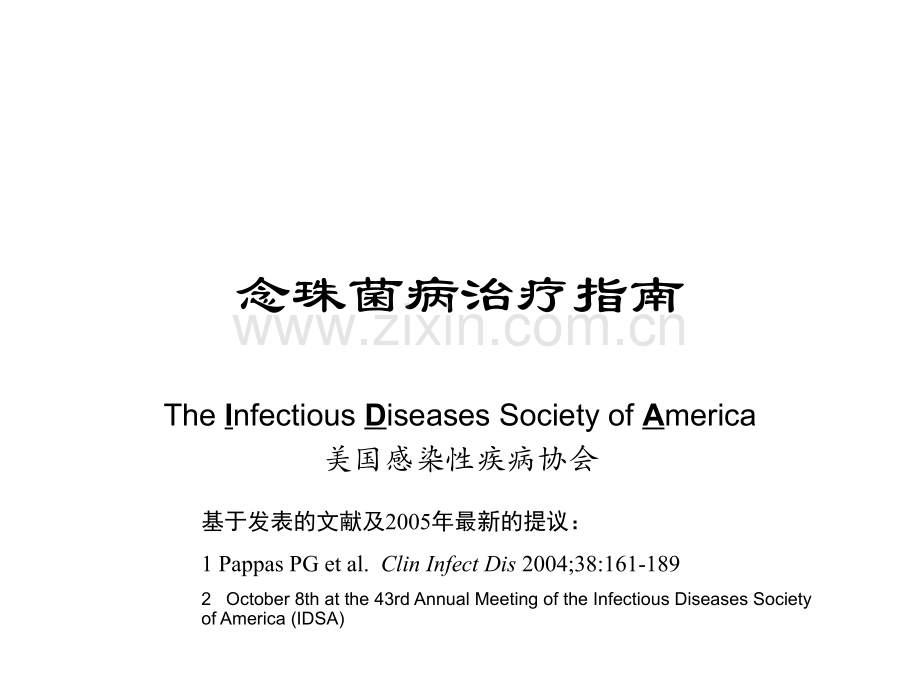 念珠菌病治疗指南

The Infectious Diseases Society of America

美国感染性疾病协会

基于发表的文献及2005年最新的提议：

1 Pappas PG et al. Clin Infect Dis 2004;38:161-189

2 October 8th at the 43rd Annual Meeting of the Infectious Diseases Society of America (IDSA)

www.zixin.com.cn